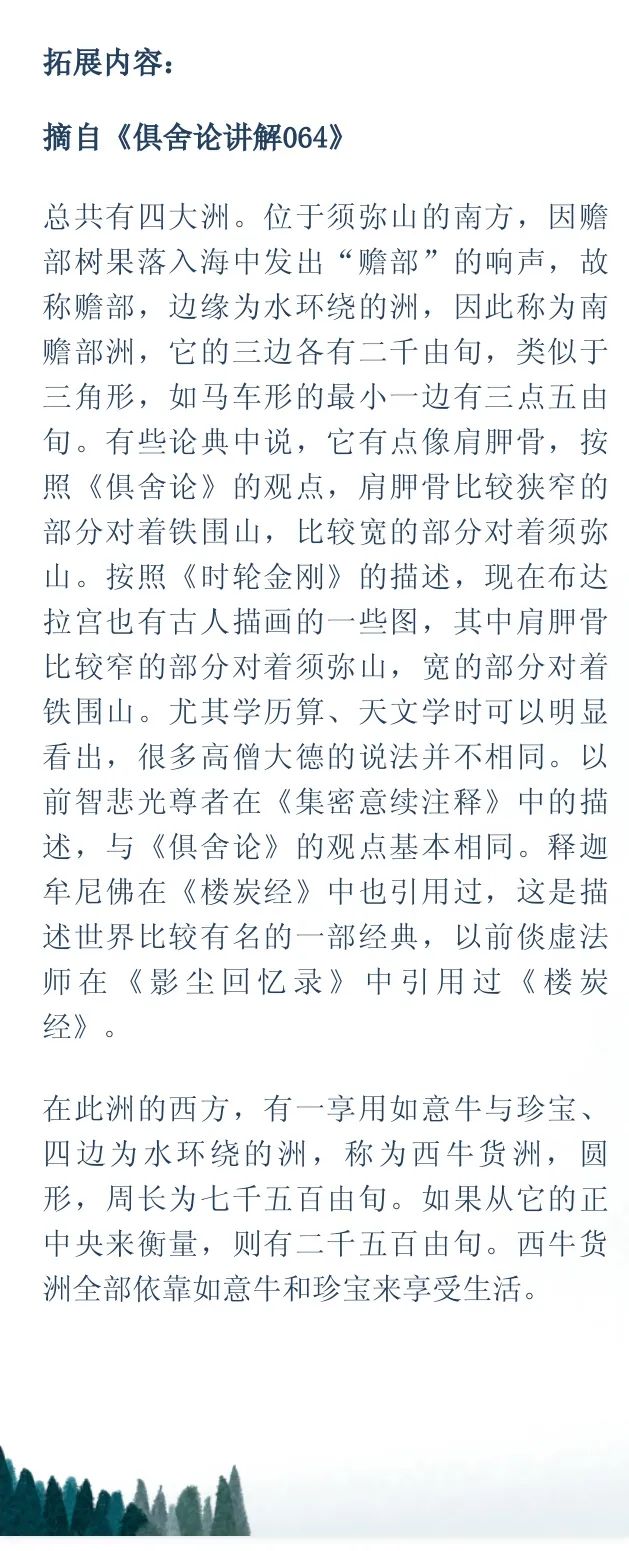 拓展内容：

摘自《俱舍论讲解064》

总共有四大洲。位于须弥山的南方，因赡部树果落入海中发出“赡部”的响声，故称赡部，边缘为水环绕的洲，因此称为南赡部洲，它的三边各有二千由旬，类似于三角形，如马车形的最小一边有三点五由旬。有些论典中说，它有点像肩胛骨，按照《俱舍论》的观点，肩胛骨比较狭窄的部分对着铁围山，比较宽的部分对着须弥山。按照《时轮金刚》的描述，现在布达拉宫也有古人描画的一些图，其中肩胛骨比较窄的部分对着须弥山，宽的部分对着铁围山。尤其学历算、天文学时可以明显看出，很多高僧大德的说法并不相同。以前智悲光尊者在《集密意续注释》中的描述，与《俱舍论》的观点基本相同。释迦牟尼佛在《楼炭经》中也引用过，这是描述世界比较有名的一部经典，以前倓虚法师在《影尘回忆录》中引用过《楼炭经》。

在此洲的西方，有一享用如意牛与珍宝、四边为水环绕的洲，称为西牛货洲，圆形，周长为七千五百由旬。如果从它的正中央来衡量，则有二千五百由旬。西牛货洲全部依靠如意牛和珍宝来享受生活。